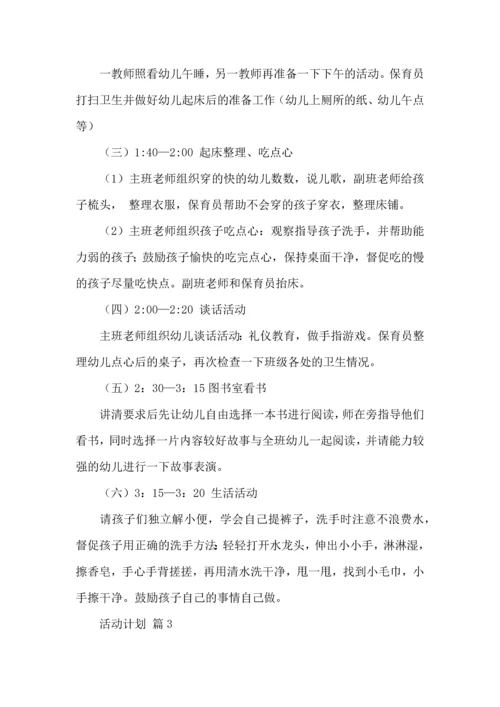 一教师照看幼儿午睡，另一教师再准备一下下午的活动。保育员打扫卫生并做好幼儿起床后的准备工作（幼儿上厕所的纸、幼儿午点等）

（三）1:40—2:00 起床整理、吃点心

（1）主班老师组织穿的快的幼儿数数，说儿歌，副班老师给孩子梳头， 整理衣服，保育员帮助不会穿的孩子穿衣，整理床铺。

（2）主班老师组织孩子吃点心：观察指导孩子洗手，并帮助能力弱的孩子；鼓励孩子愉快的吃完点心，保持桌面干净，督促吃的慢的孩子尽量吃快点。副班老师和保育员抬床。

（四）2:00—2:20 谈话活动

主班老师组织幼儿谈话活动：礼仪教育，做手指游戏。保育员整理幼儿点心后的桌子，再次检查一下班级各处的卫生情况。

（五）2：30—3：15 图书室看书

讲清要求后先让幼儿自由选择一本书进行阅读，师在旁指导他们看书，同时选择一片内容较好故事与全班幼儿一起阅读，并请能力较强的幼儿进行一下故事表演。

（六）3：15—3：20 生活活动

请孩子们独立解小便，学会自己提裤子，洗手时注意不浪费水，督促孩子用正确的洗手方法：轻轻打开水龙头，伸出小小手，淋淋湿，擦香皂，手心手背搓搓，再用清水洗干净，甩一甩，找到小毛巾，小手擦干净。鼓励孩子自己的事情自己做。

活动计划 篇 3